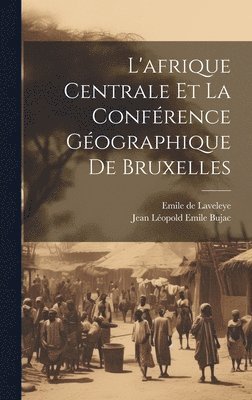 L'afrique Centrale Et La Conférence Géographique De Bruxelles

Emile de Laveleye
Jean Léopold Emile Bujac